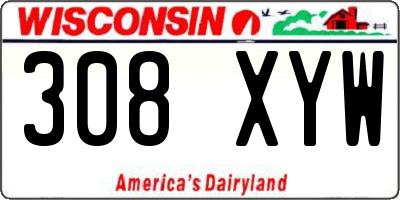 WISCONSIN

308 XYW

America's Dairyland